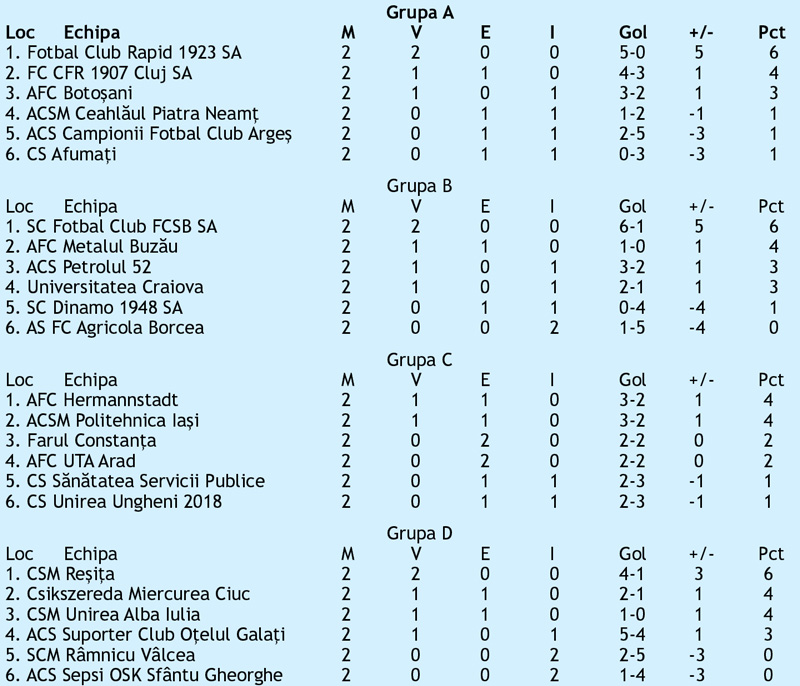 Grupa A

| Loc Echipa | M | V | E | I | Gol | +/- | Pct |
|---|---|---|---|---|---|---|---|
| 1. Fotbal Club Rapid 1923 SA | 2 | 2 | 0 | 0 | 5-0 | 5 | 6 |
| 2. FC CFR 1907 Cluj SA | 2 | 1 | 1 | 0 | 4-3 | 1 | 4 |
| 3. AFC Botoșani | 2 | 1 | 0 | 1 | 3-2 | 1 | 3 |
| 4. ACSM Ceahlăul Piatra Neamț | 2 | 0 | 1 | 1 | 1-2 | -1 | 1 |
| 5. ACS Campionii Fotbal Club Argeș | 2 | 0 | 1 | 1 | 2-5 | -3 | 1 |
| 6. CS Afumați | 2 | 0 | 1 | 1 | 0-3 | -3 | 1 |

Grupa B

| Loc Echipa | M | V | E | I | Gol | +/- | Pct |
|---|---|---|---|---|---|---|---|
| 1. SC Fotbal Club FCSB SA | 2 | 2 | 0 | 0 | 6-1 | 5 | 6 |
| 2. AFC Metalul Buzău | 2 | 1 | 1 | 0 | 1-0 | 1 | 4 |
| 3. ACS Petrolul 52 | 2 | 1 | 0 | 1 | 3-2 | 1 | 3 |
| 4. Universitatea Craiova | 2 | 1 | 0 | 1 | 2-1 | 1 | 3 |
| 5. SC Dinamo 1948 SA | 2 | 0 | 1 | 1 | 0-4 | -4 | 1 |
| 6. AS FC Agricola Borcea | 2 | 0 | 0 | 2 | 1-5 | -4 | 0 |

Grupa C

| Loc Echipa | M | V | E | I | Gol | +/- | Pct |
|---|---|---|---|---|---|---|---|
| 1. AFC Hermannstadt | 2 | 1 | 1 | 0 | 3-2 | 1 | 4 |
| 2. ACSM Politehnica Iași | 2 | 1 | 1 | 0 | 3-2 | 1 | 4 |
| 3. Farul Constanța | 2 | 0 | 2 | 0 | 2-2 | 0 | 2 |
| 4. AFC UTA Arad | 2 | 0 | 2 | 0 | 2-2 | 0 | 2 |
| 5. CS Sănătatea Servicii Publice | 2 | 0 | 1 | 1 | 2-3 | -1 | 1 |
| 6. CS Unirea Ungheni 2018 | 2 | 0 | 1 | 1 | 2-3 | -1 | 1 |

Grupa D

| Loc Echipa | M | V | E | I | Gol | +/- | Pct |
|---|---|---|---|---|---|---|---|
| 1. CSM Reșița | 2 | 2 | 0 | 0 | 4-1 | 3 | 6 |
| 2. Csikszereda Miercurea Ciuc | 2 | 1 | 1 | 0 | 2-1 | 1 | 4 |
| 3. CSM Unirea Alba Iulia | 2 | 1 | 1 | 0 | 1-0 | 1 | 4 |
| 4. ACS Suporter Club Oțelul Galați | 2 | 1 | 0 | 1 | 5-4 | 1 | 3 |
| 5. SCM Râmnicu Vâlcea | 2 | 0 | 0 | 2 | 2-5 | -3 | 0 |
| 6. ACS Sepsi OSK Sfântu Gheorghe | 2 | 0 | 0 | 2 | 1-4 | -3 | 0 |